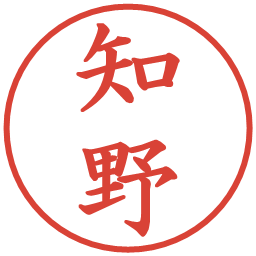 知野